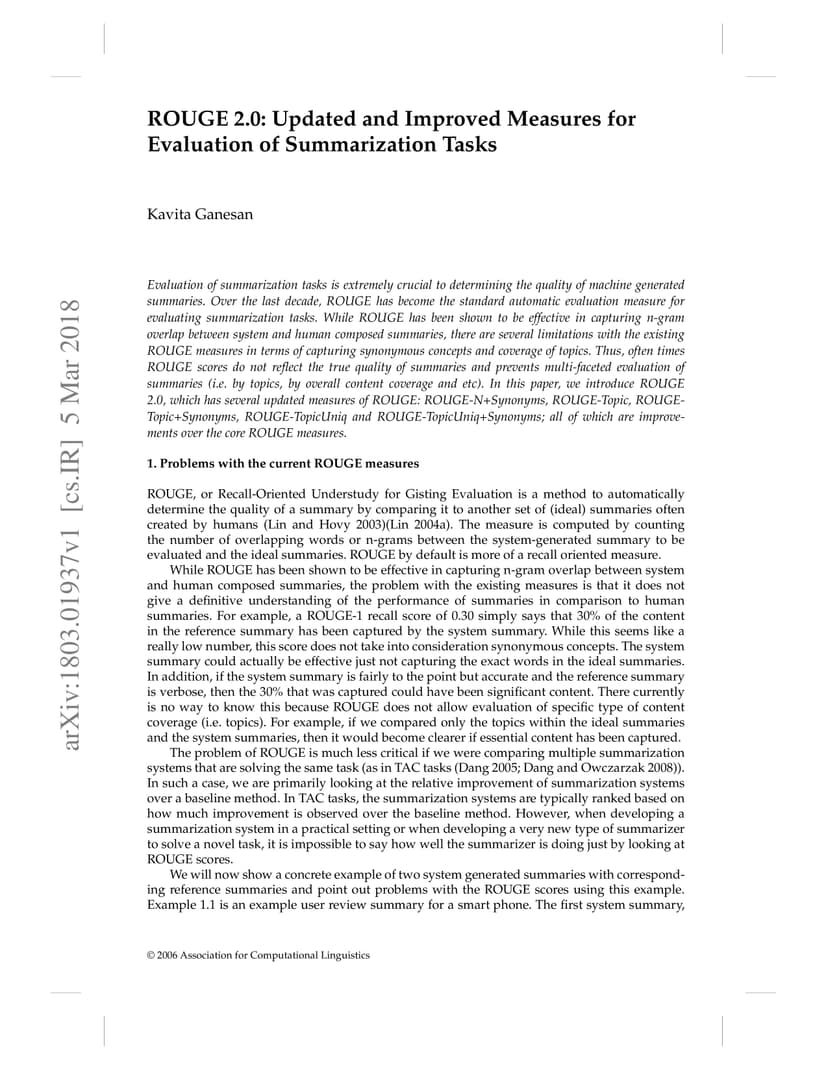 arXiv:1803.01937v1 [cs.IR] 5 Mar 2018

ROUGE 2.0: Updated and Improved Measures for Evaluation of Summarization Tasks

Kavita Ganesan

Evaluation of summarization tasks is extremely crucial to determining the quality of machine generated summaries. Over the last decade, ROUGE has become the standard automatic evaluation measure for evaluating summarization tasks. While ROUGE has been shown to be effective in capturing n-gram overlap between system and human composed summaries, there are several limitations with the existing ROUGE measures in terms of capturing synonymous concepts and coverage of topics. Thus, often times ROUGE scores do not reflect the true quality of summaries and prevents multi-faceted evaluation of summaries (i.e. by topics, by overall content coverage and etc). In this paper, we introduce ROUGE 2.0, which has several updated measures of ROUGE: ROUGE-N+Synonyms, ROUGE-Topic, ROUGE-Topic+Synonyms, ROUGE-TopicUniq and ROUGE-TopicUniq+Synonyms; all of which are improvements over the core ROUGE measures.

1. Problems with the current ROUGE measures

ROUGE, or Recall-Oriented Understudy for Gisting Evaluation is a method to automatically determine the quality of a summary by comparing it to another set of (ideal) summaries often created by humans (Lin and Hovy 2003)(Lin 2004a). The measure is computed by counting the number of overlapping words or n-grams between the system-generated summary to be evaluated and the ideal summaries. ROUGE by default is more of a recall oriented measure.

While ROUGE has been shown to be effective in capturing n-gram overlap between system and human composed summaries, the problem with the existing measures is that it does not give a definitive understanding of the performance of summaries in comparison to human summaries. For example, a ROUGE-1 recall score of 0.30 simply says that 30% of the content in the reference summary has been captured by the system summary. While this seems like a really low number, this score does not take into consideration synonymous concepts. The system summary could actually be effective just not capturing the exact words in the ideal summaries. In addition, if the system summary is fairly to the point but accurate and the reference summary is verbose, then the 30% that was captured could have been significant content. There currently is no way to know this because ROUGE does not allow evaluation of specific type of content coverage (i.e. topics). For example, if we compared only the topics within the ideal summaries and the system summaries, then it would become clearer if essential content has been captured.

The problem of ROUGE is much less critical if we were comparing multiple summarization systems that are solving the same task (as in TAC tasks (Dang 2005; Dang and Owczarzak 2008)). In such a case, we are primarily looking at the relative improvement of summarization systems over a baseline method. In TAC tasks, the summarization systems are typically ranked based on how much improvement is observed over the baseline method. However, when developing a summarization system in a practical setting or when developing a very new type of summarizer to solve a novel task, it is impossible to say how well the summarizer is doing just by looking at ROUGE scores.

We will now show a concrete example of two system generated summaries with corresponding reference summaries and point out problems with the ROUGE scores using this example. Example 1.1 is an example user review summary for a smart phone. The first system summary,

© 2006 Association for Computational Linguistics